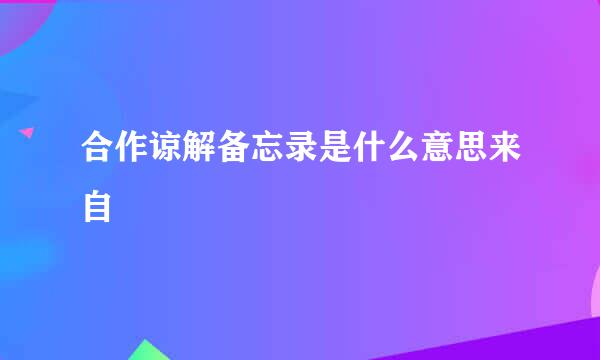 合作谅解备忘录是什么意思来自